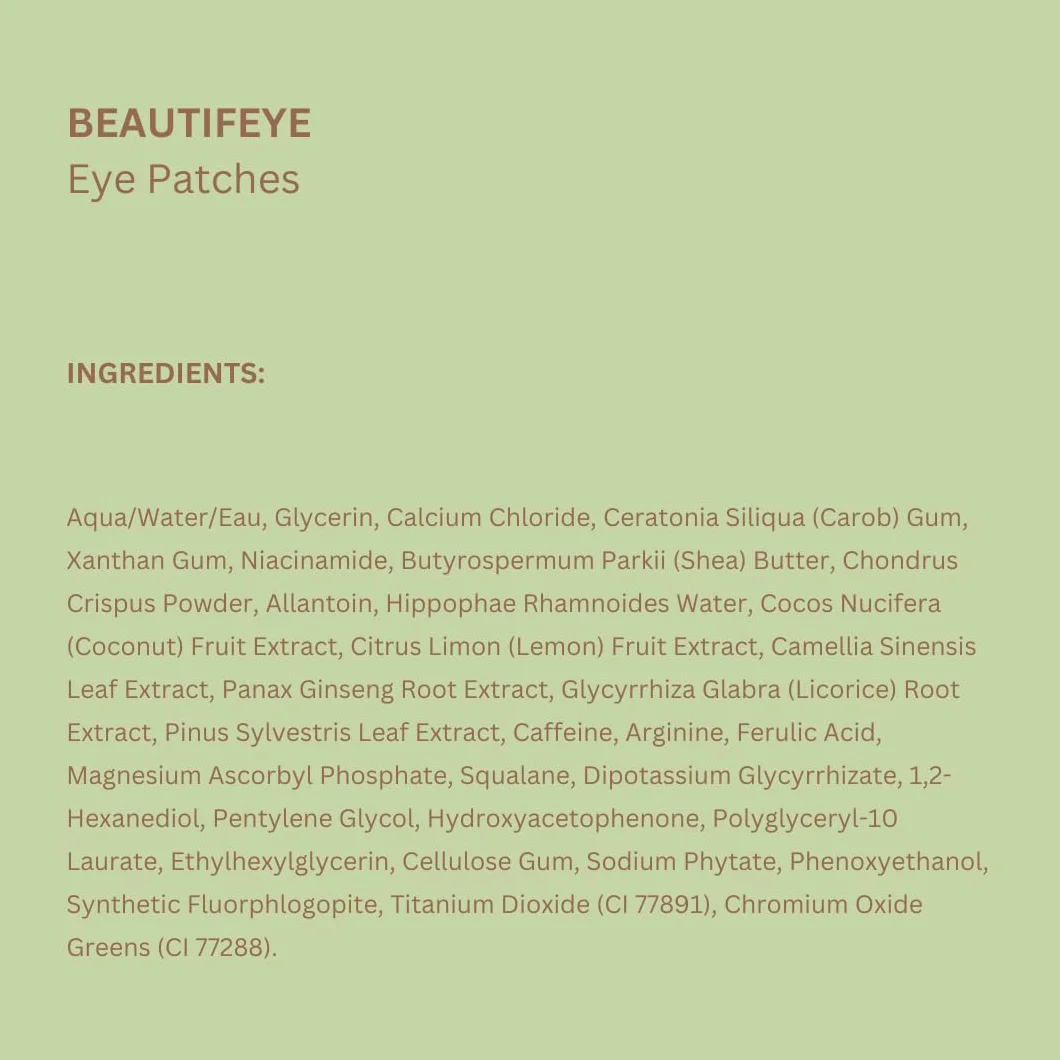 BEAUTIFEYE
Eye Patches

INGREDIENTS:

Aqua/Water/Eau, Glycerin, Calcium Chloride, Ceratonia Siliqua (Carob) Gum, Xanthan Gum, Niacinamide, Butyrospermum Parkii (Shea) Butter, Chondrus Crispus Powder, Allantoin, Hippophae Rhamnoides Water, Cocos Nucifera (Coconut) Fruit Extract, Citrus Limon (Lemon) Fruit Extract, Camellia Sinensis Leaf Extract, Panax Ginseng Root Extract, Glycyrrhiza Glabra (Licorice) Root Extract, Pinus Sylvestris Leaf Extract, Caffeine, Arginine, Ferulic Acid, Magnesium Ascorbyl Phosphate, Squalane, Dipotassium Glycyrrhizate, 1,2-Hexanediol, Pentylene Glycol, Hydroxyacetophenone, Polyglyceryl-10 Laurate, Ethylhexylglycerin, Cellulose Gum, Sodium Phytate, Phenoxyethanol, Synthetic Fluorphlogopite, Titanium Dioxide (CI 77891), Chromium Oxide Greens (CI 77288).